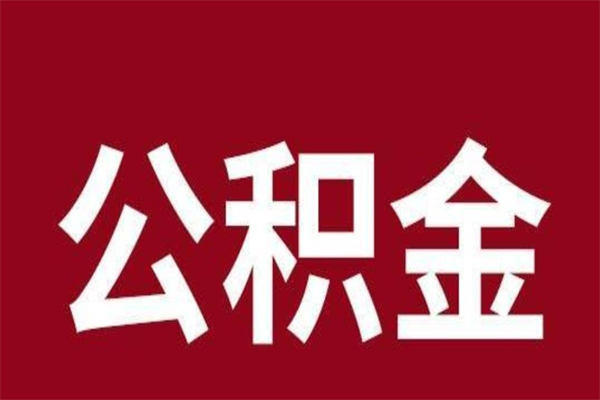 公积金